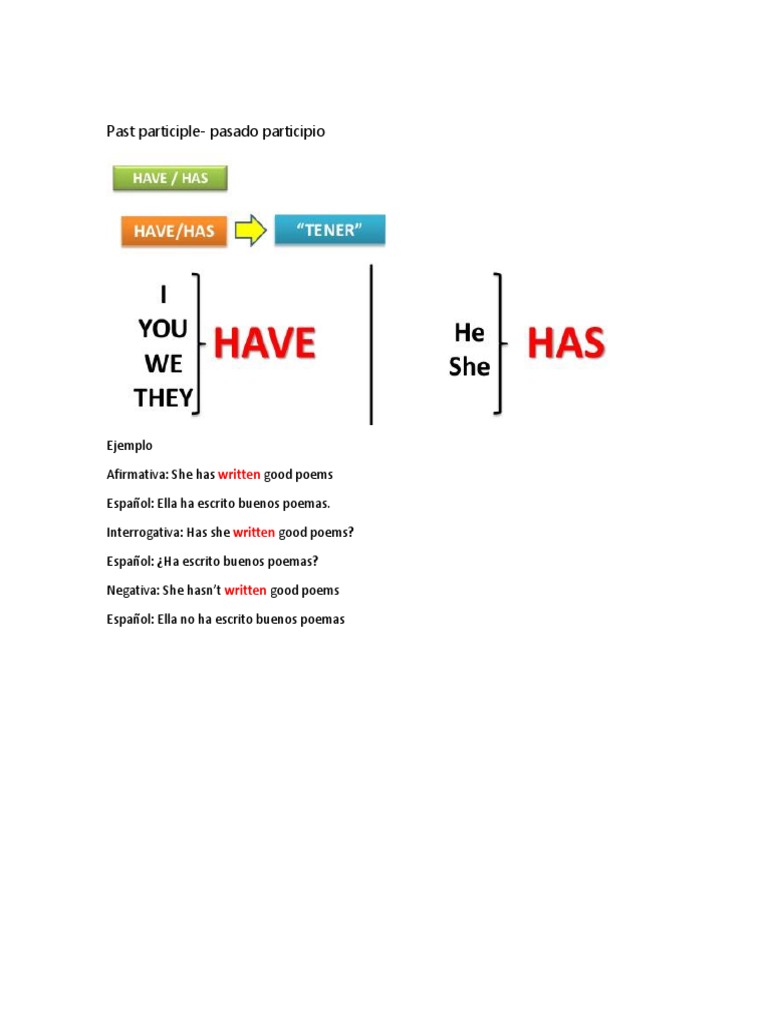 Past participle- pasado participio

HAVE / HAS

HAVE/HAS

"TENER"

I
YOU
WE
THEY

HAVE

He
She

HAS

Ejemplo

Afirmativa: She has written good poems

Español: Ella ha escrito buenos poemas.

Interrogativa: Has she written good poems?

Español: ¿Ha escrito buenos poemas?

Negativa: She hasn't written good poems

Español: Ella no ha escrito buenos poemas